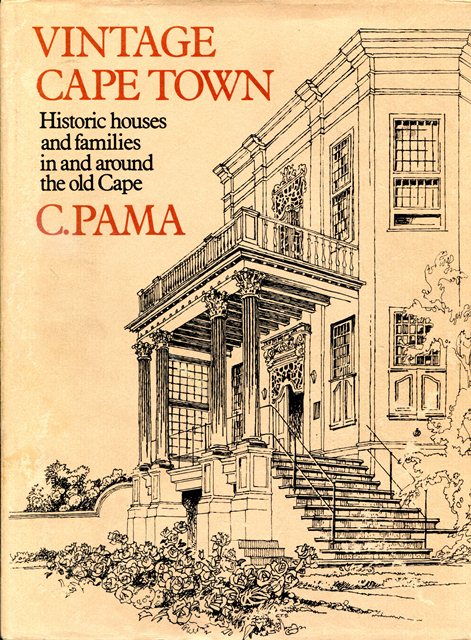 VINTAGE
CAPE TOWN

Historic houses
and families
in and around
the old Cape

C. PAMA